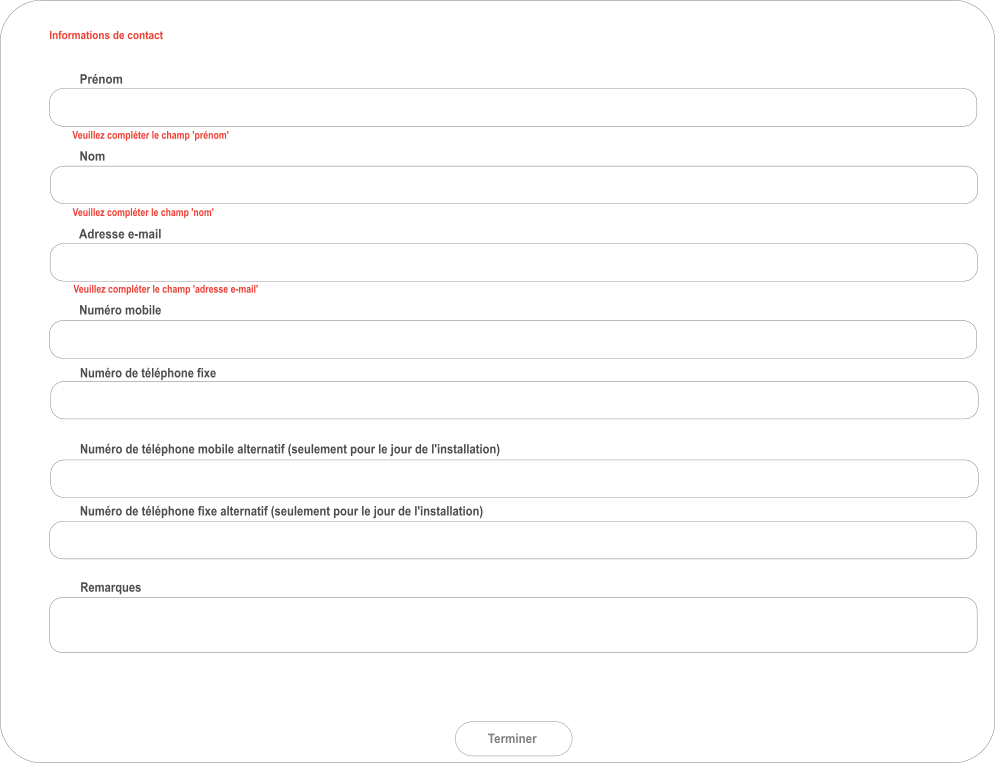 Informations de contact

Prénom

Veuillez compléter le champ 'prénom'

Nom

Veuillez compléter le champ 'nom'

Adresse e-mail

Veuillez compléter le champ 'adresse e-mail'

Numéro mobile

Numéro de téléphone fixe

Numéro de téléphone mobile alternatif (seulement pour le jour de l'installation)

Numéro de téléphone fixe alternatif (seulement pour le jour de l'installation)

Remarques

Terminer